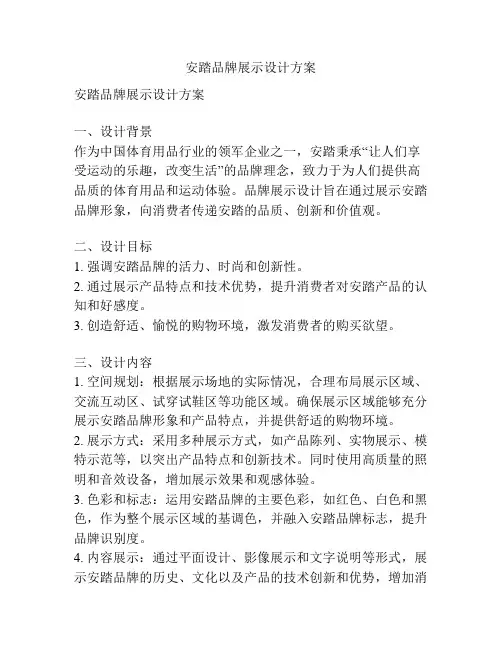 安踏品牌展示设计方案

安踏品牌展示设计方案

一、设计背景
作为中国体育用品行业的领军企业之一，安踏秉承“让人们享受运动的乐趣，改变生活”的品牌理念，致力于为人们提供高品质的体育用品和运动体验。品牌展示设计旨在通过展示安踏品牌形象，向消费者传递安踏的品质、创新和价值观。

二、设计目标
1. 强调安踏品牌的活力、时尚和创新性。
2. 通过展示产品特点和技术优势，提升消费者对安踏产品的认知和好感度。
3. 创造舒适、愉悦的购物环境，激发消费者的购买欲望。

三、设计内容
1. 空间规划：根据展示场地的实际情况，合理布局展示区域、交流互动区、试穿试鞋区等功能区域。确保展示区域能够充分展示安踏品牌形象和产品特点，并提供舒适的购物环境。
2. 展示方式：采用多种展示方式，如产品陈列、实物展示、模特示范等，以突出产品特点和创新技术。同时使用高质量的照明和音效设备，增加展示效果和观感体验。
3. 色彩和标志：运用安踏品牌的主要色彩，如红色、白色和黑色，作为整个展示区域的基调色，并融入安踏品牌标志，提升品牌识别度。
4. 内容展示：通过平面设计、影像展示和文字说明等形式，展示安踏品牌的历史、文化以及产品的技术创新和优势，增加消